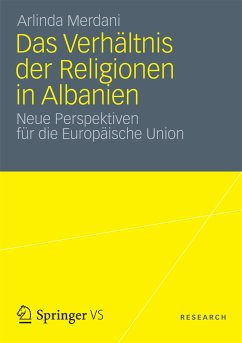 Arlinda Merdani

Das Verhältnis der Religionen in Albanien

Neue Perspektiven für die Europäische Union

Springer VS

RESEARCH